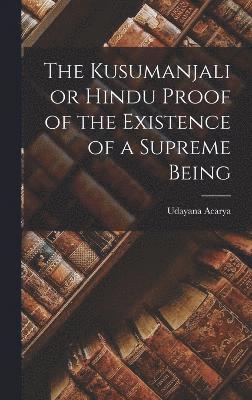 The Kusumanjali or Hindu Proof of the Existence of a Supreme Being

Udayana Acarya